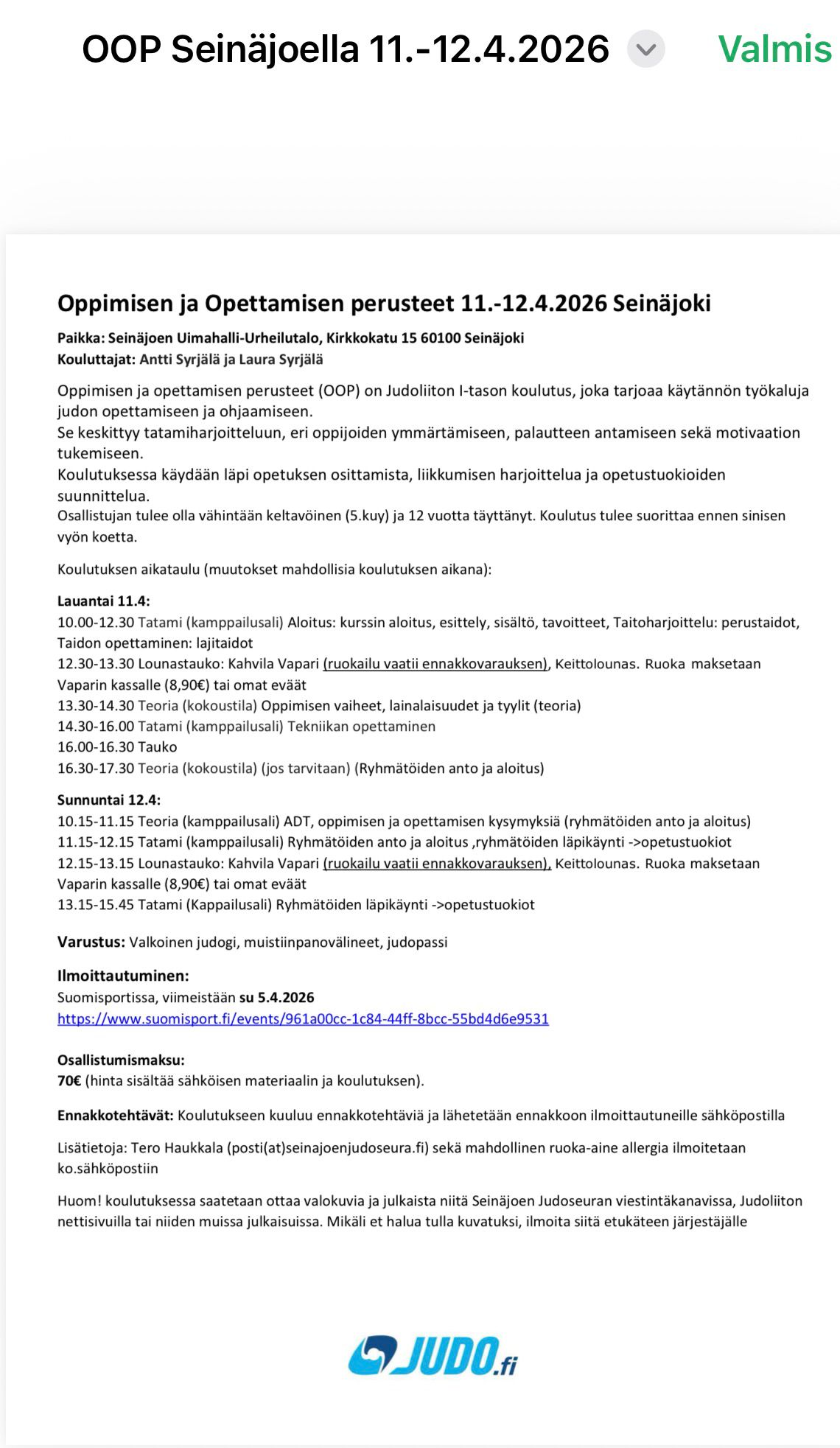 OOP Seinäjoella 11.-12.4.2026

Valmis

Oppimisen ja Opettamisen perusteet 11.-12.4.2026 Seinäjoki

Paikka: Seinäjoen Uimahalli-Urheilutalo, Kirkkokatu 15 60100 Seinäjoki
Kouluttajat: Antti Syrjälä ja Laura Syrjälä

Oppimisen ja opettamisen perusteet (OOP) on Judoliiton I-tason koulutus, joka tarjoaa käytännön työkaluja judon opettamiseen ja ohjaamiseen.
Se keskittyy tatamiharjoitteluun, eri oppijoiden ymmärtämiseen, palautteen antamiseen sekä motivaation tukemiseen.
Koulutuksessa käydään läpi opetuksen osittamista, liikkumisen harjoittelua ja opetustuokioiden suunnittelua.
Osallistujan tulee olla vähintään keltavöinen (5.kuy) ja 12 vuotta täyttänyt. Koulutus tulee suorittaa ennen sinisen vyön koetta.

Koulutuksen aikataulu (muutokset mahdollisia koulutuksen aikana):

Lauantai 11.4:
10.00-12.30 Tatami (kamppailusali) Aloitus: kurssin aloitus, esittely, sisältö, tavoitteet, Taitoharjoittelu: perustaidot, Taidon opettaminen: lajitaidot
12.30-13.30 Lounastauko: Kahvila Vapari (ruokailu vaatii ennakkovarauksen), Keittolounas. Ruoka maksetaan Vaparin kassalle (8,90€) tai omat eväät
13.30-14.30 Teoria (kokoustila) Oppimisen vaiheet, lainalaisuudet ja tyylit (teoria)
14.30-16.00 Tatami (kamppailusali) Tekniikan opettaminen
16.00-16.30 Tauko
16.30-17.30 Teoria (kokoustila) (jos tarvitaan) (Ryhmätöiden anto ja aloitus)

Sunnuntai 12.4:
10.15-11.15 Teoria (kamppailusali) ADT, oppimisen ja opettamisen kysymyksiä (ryhmätöiden anto ja aloitus)
11.15-12.15 Tatami (kamppailusali) Ryhmätöiden anto ja aloitus ,ryhmätöiden läpikäynti ->opetustuokiot
12.15-13.15 Lounastauko: Kahvila Vapari (ruokailu vaatii ennakkovarauksen), Keittolounas. Ruoka maksetaan Vaparin kassalle (8,90€) tai omat eväät
13.15-15.45 Tatami (Kappailusali) Ryhmätöiden läpikäynti ->opetustuokiot

Varustus: Valkoinen judogi, muistiinpanovälineet, judopassi

Ilmoittautuminen:
Suomisportissa, viimeistään su 5.4.2026
https://www.suomisport.fi/events/961a00cc-1c84-44ff-8bcc-55bd4d6e9531

Osallistumismaksu:
70€ (hinta sisältää sähköisen materiaalin ja koulutuksen).

Ennakkotehtävät: Koulutukseen kuuluu ennakkotehtäviä ja lähetetään ennakkoon ilmoittautuneille sähköpostilla

Lisätietoja: Tero Haukkala (posti(at)seinajoenjudoseura.fi) sekä mahdollinen ruoka-aine allergia ilmoitetaan ko.sähköpostiin

Huom! koulutuksessa saatetaan ottaa valokuvia ja julkaista niitä Seinäjoen Judoseuran viestintäkanavissa, Judoliiton nettisivuilla tai niiden muissa julkaisuissa. Mikäli et halua tulla kuvatuksi, ilmoita siitä etukäteen järjestäjälle

JUDO.fi